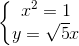 $\begin{cases} x^2 = 1 \\ y = \sqrt{5}x \end{cases}$